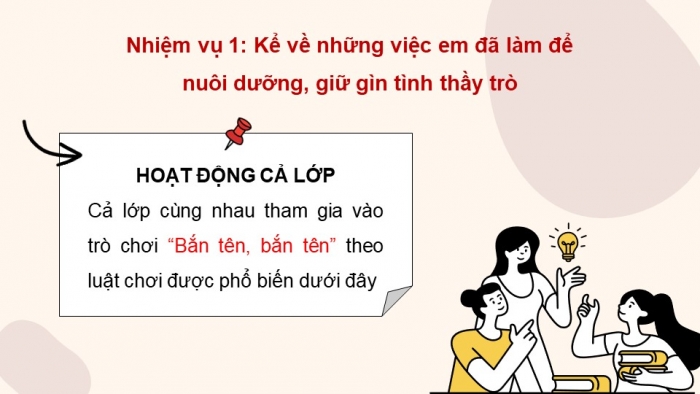 Nhiệm vụ 1: Kể về những việc em đã làm để nuôi dưỡng, giữ gìn tình thầy trò

HOẠT ĐỘNG CẢ LỚP

Cả lớp cùng nhau tham gia vào trò chơi “Bắn tên, bắn tên” theo luật chơi được phổ biến dưới đây